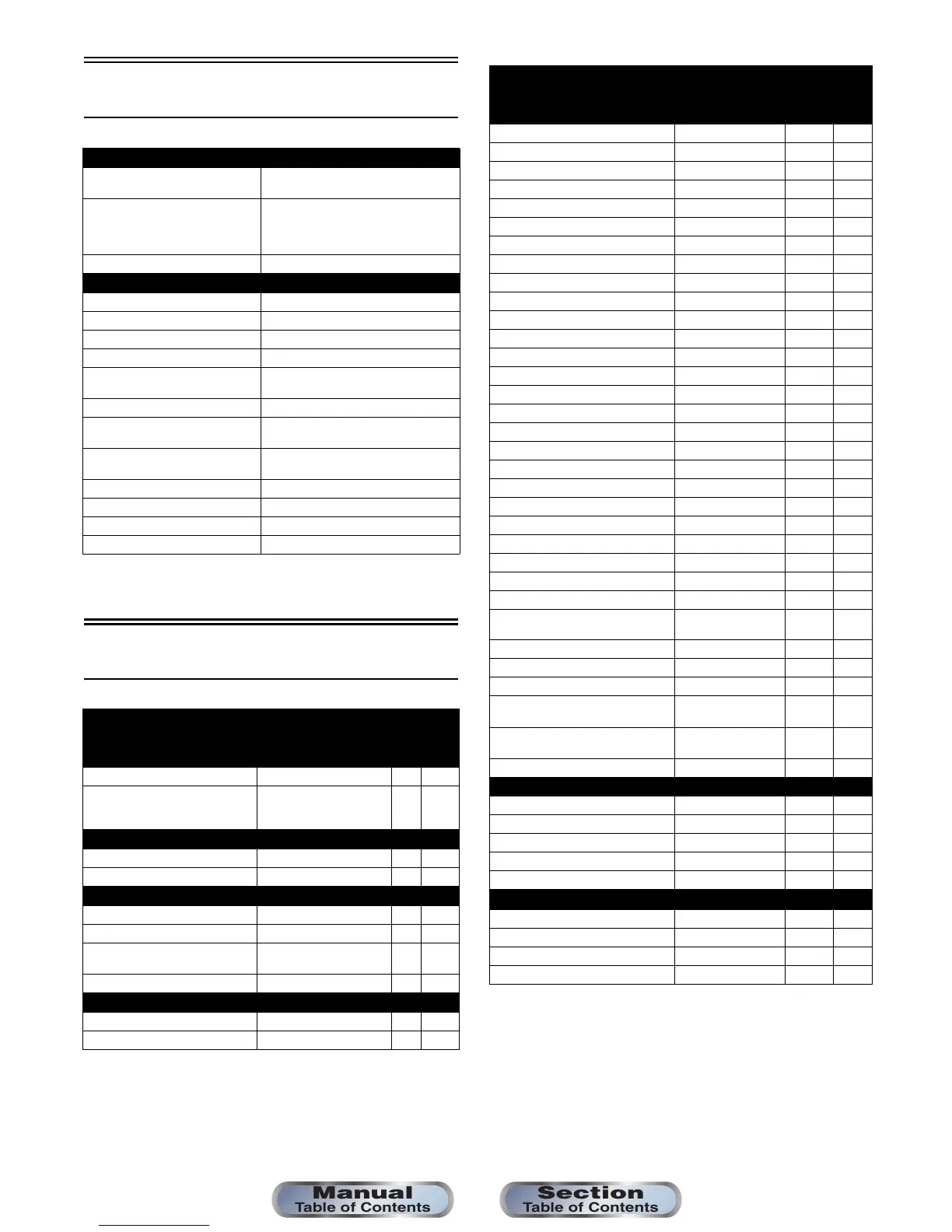 Manual
Table of Contents

Section
Table of Contents